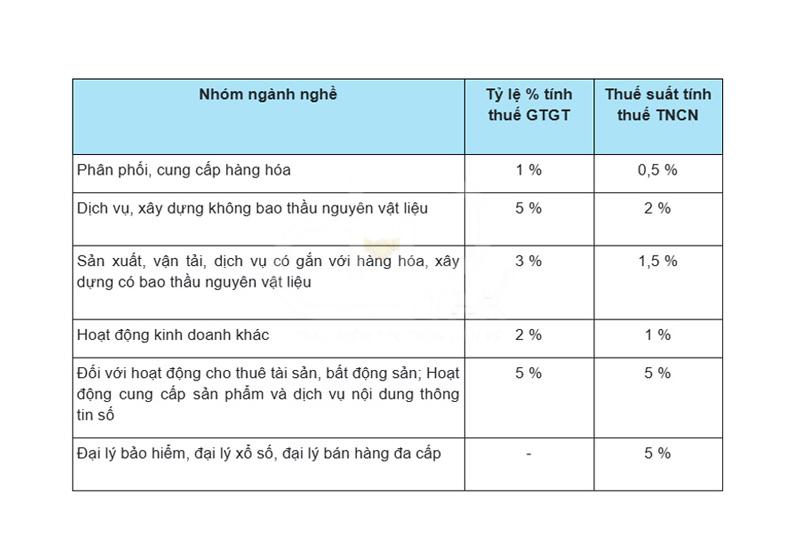 | Nhóm ngành nghề | Tỷ lệ % tính thuế GTGT | Thuế suất tính thuế TNCN |
|---|---|---|
| Phân phối, cung cấp hàng hóa | 1 % | 0,5 % |
| Dịch vụ, xây dựng không bao thầu nguyên vật liệu | 5 % | 2 % |
| Sản xuất, vận tải, dịch vụ có gắn với hàng hóa, xây dựng có bao thầu nguyên vật liệu | 3 % | 1,5 % |
| Hoạt động kinh doanh khác | 2 % | 1 % |
| Đối với hoạt động cho thuê tài sản, bất động sản; Hoạt động cung cấp sản phẩm và dịch vụ nội dung thông tin số | 5 % | 5 % |
| Đại lý bảo hiểm, đại lý xổ số, đại lý bán hàng đa cấp | - | 5 % |